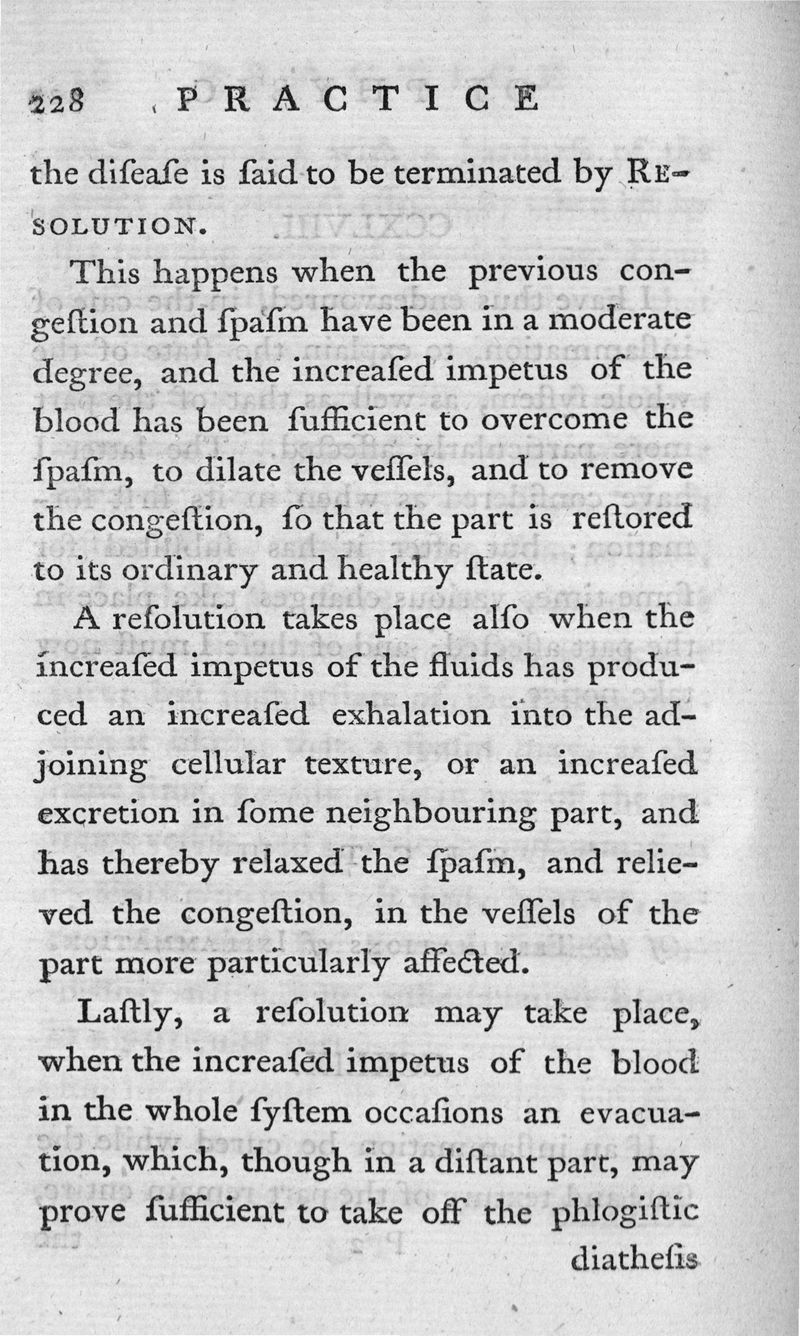 228 PRACTICE

the diſeaſe is ſaid to be terminated by RESOLUTION.

This happens when the previous congeſtion and ſpaſm have been in a moderate degree, and the increaſed impetus of the blood has been ſufficient to overcome the ſpaſm, to dilate the veſſels, and to remove the congeſtion, ſo that the part is reſtored to its ordinary and healthy ſtate.

A reſolution takes place alſo when the increaſed impetus of the fluids has produced an increaſed exhalation into the adjoining cellular texture, or an increaſed excretion in ſome neighbouring part, and has thereby relaxed the ſpaſm, and relieved the congeſtion, in the veſſels of the part more particularly affected.

Laſtly, a reſolution may take place, when the increaſed impetus of the blood in the whole ſyſtem occaſions an evacuation, which, though in a diſtant part, may prove ſufficient to take off the phlogiſtic diatheſis